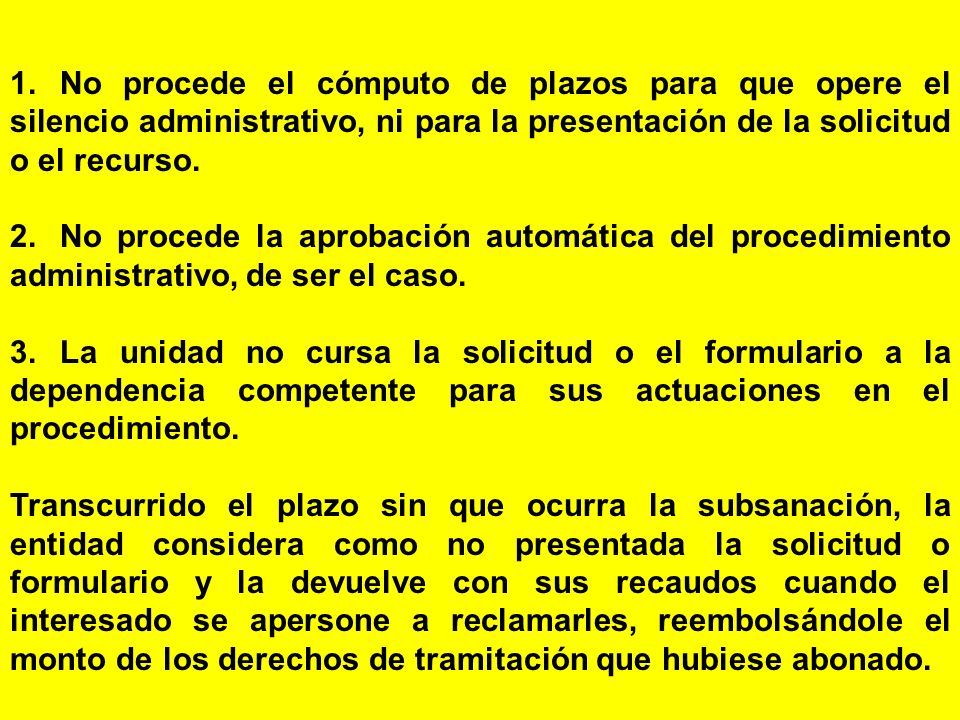 1. No procede el cómputo de plazos para que opere el silencio administrativo, ni para la presentación de la solicitud o el recurso.

2. No procede la aprobación automática del procedimiento administrativo, de ser el caso.

3. La unidad no cursa la solicitud o el formulario a la dependencia competente para sus actuaciones en el procedimiento.

Transcurrido el plazo sin que ocurra la subsanación, la entidad considera como no presentada la solicitud o formulario y la devuelve con sus recaudos cuando el interesado se apersone a reclamarles, reembolsándole el monto de los derechos de tramitación que hubiese abonado.